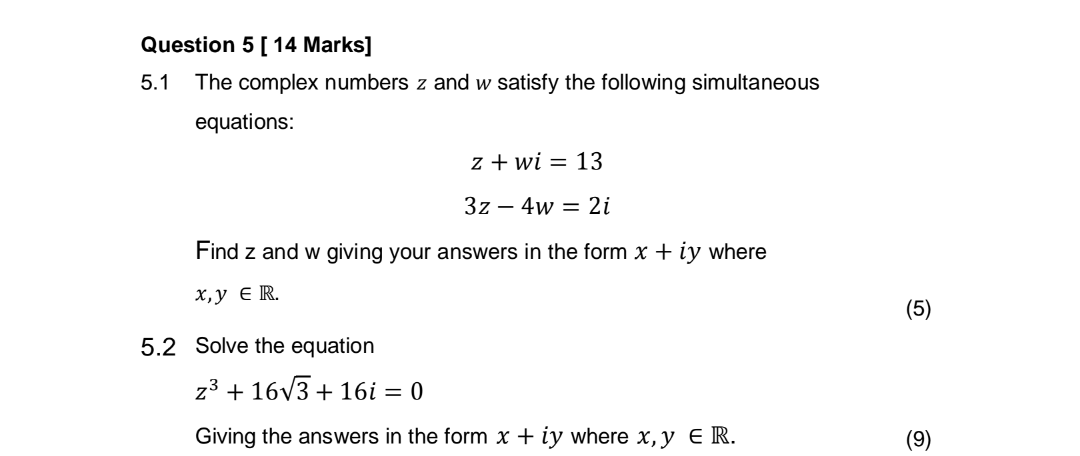 Question 5 [ 14 Marks]

5.1 The complex numbers $z$ and $w$ satisfy the following simultaneous equations:

$z + wi = 13$

$3z - 4w = 2i$

Find z and w giving your answers in the form $x + iy$ where $x, y \in \mathbb{R}$.

(5)

5.2 Solve the equation

$z^3 + 16\sqrt{3} + 16i = 0$

Giving the answers in the form $x + iy$ where $x, y \in \mathbb{R}$.

(9)